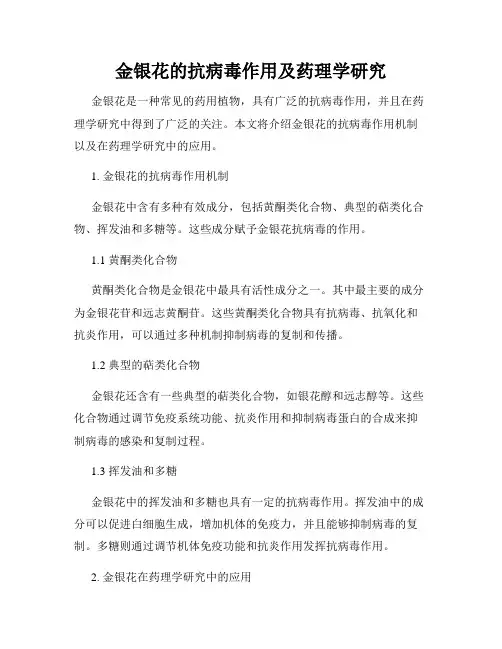 金银花的抗病毒作用及药理学研究

金银花是一种常见的药用植物，具有广泛的抗病毒作用，并且在药理学研究中得到了广泛的关注。本文将介绍金银花的抗病毒作用机制以及在药理学研究中的应用。

1. 金银花的抗病毒作用机制

金银花中含有多种有效成分，包括黄酮类化合物、典型的萜类化合物、挥发油和多糖等。这些成分赋予金银花抗病毒的作用。

1.1 黄酮类化合物

黄酮类化合物是金银花中最具有活性成分之一。其中最主要的成分为金银花苷和远志黄酮苷。这些黄酮类化合物具有抗病毒、抗氧化和抗炎作用，可以通过多种机制抑制病毒的复制和传播。

1.2 典型的萜类化合物

金银花还含有一些典型的萜类化合物，如银花醇和远志醇等。这些化合物通过调节免疫系统功能、抗炎作用和抑制病毒蛋白的合成来抑制病毒的感染和复制过程。

1.3 挥发油和多糖

金银花中的挥发油和多糖也具有一定的抗病毒作用。挥发油中的成分可以促进白细胞生成，增加机体的免疫力，并且能够抑制病毒的复制。多糖则通过调节机体免疫功能和抗炎作用发挥抗病毒作用。

2. 金银花在药理学研究中的应用